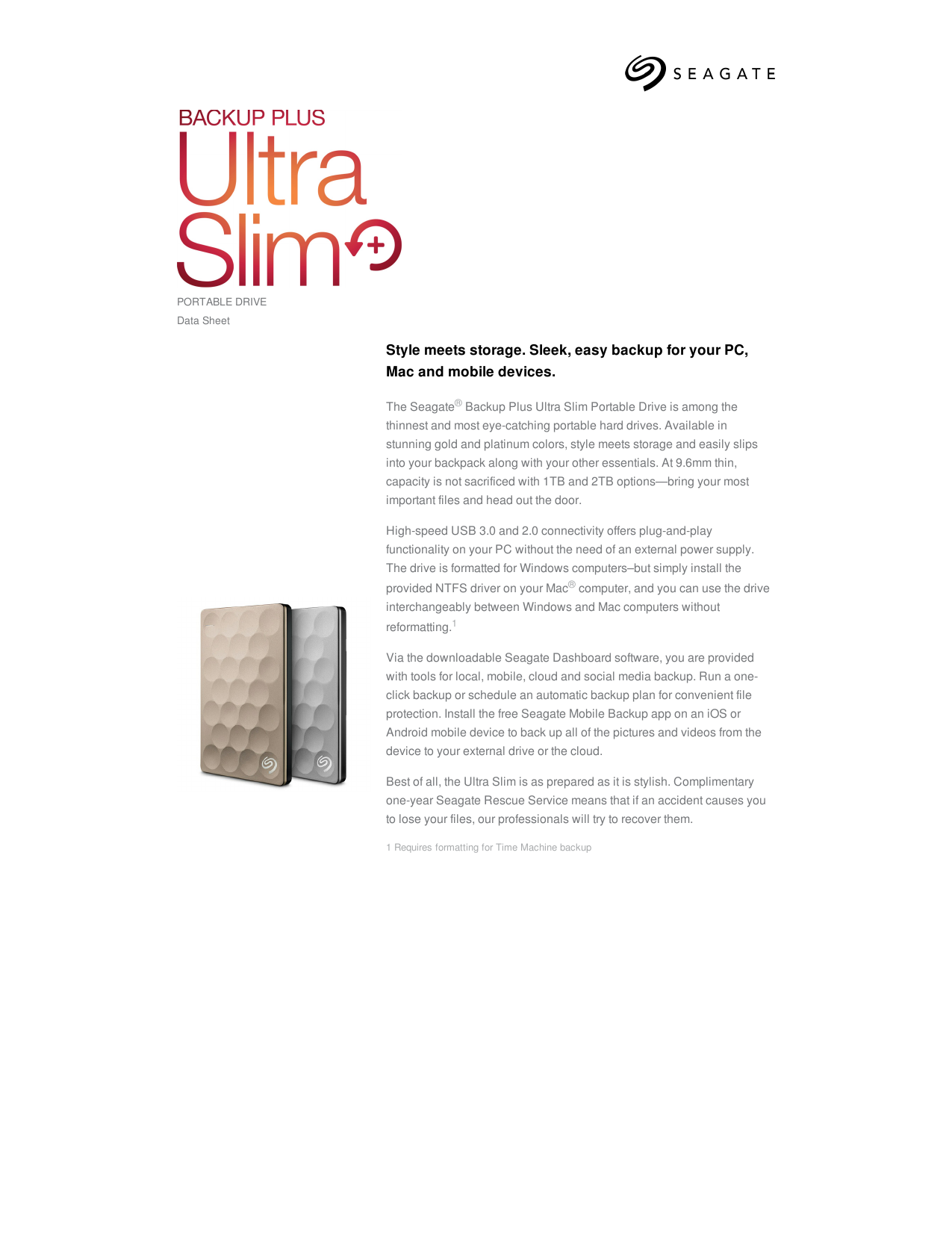 SEAGATE

BACKUP PLUS
Ultra
Slim
PORTABLE DRIVE
Data Sheet

Style meets storage. Sleek, easy backup for your PC, Mac and mobile devices.

The Seagate® Backup Plus Ultra Slim Portable Drive is among the thinnest and most eye-catching portable hard drives. Available in stunning gold and platinum colors, style meets storage and easily slips into your backpack along with your other essentials. At 9.6mm thin, capacity is not sacrificed with 1TB and 2TB options—bring your most important files and head out the door.

High-speed USB 3.0 and 2.0 connectivity offers plug-and-play functionality on your PC without the need of an external power supply. The drive is formatted for Windows computers–but simply install the provided NTFS driver on your Mac® computer, and you can use the drive interchangeably between Windows and Mac computers without reformatting.$^1$

Via the downloadable Seagate Dashboard software, you are provided with tools for local, mobile, cloud and social media backup. Run a one-click backup or schedule an automatic backup plan for convenient file protection. Install the free Seagate Mobile Backup app on an iOS or Android mobile device to back up all of the pictures and videos from the device to your external drive or the cloud.

Best of all, the Ultra Slim is as prepared as it is stylish. Complimentary one-year Seagate Rescue Service means that if an accident causes you to lose your files, our professionals will try to recover them.

1 Requires formatting for Time Machine backup